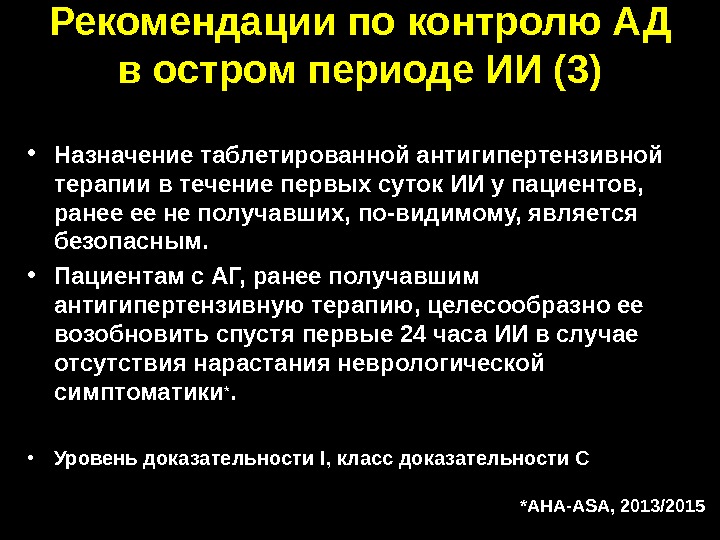 Рекомендации по контролю АД в остром периоде ИИ (3)

• Назначение таблетированной антигипертензивной терапии в течение первых суток ИИ у пациентов, ранее ее не получавших, по-видимому, является безопасным.

• Пациентам с АГ, ранее получавшим антигипертензивную терапию, целесообразно ее возобновить спустя первые 24 часа ИИ в случае отсутствия нарастания неврологической симптоматики$^{*}$.

• Уровень доказательности I, класс доказательности С

*AHA-ASA, 2013/2015